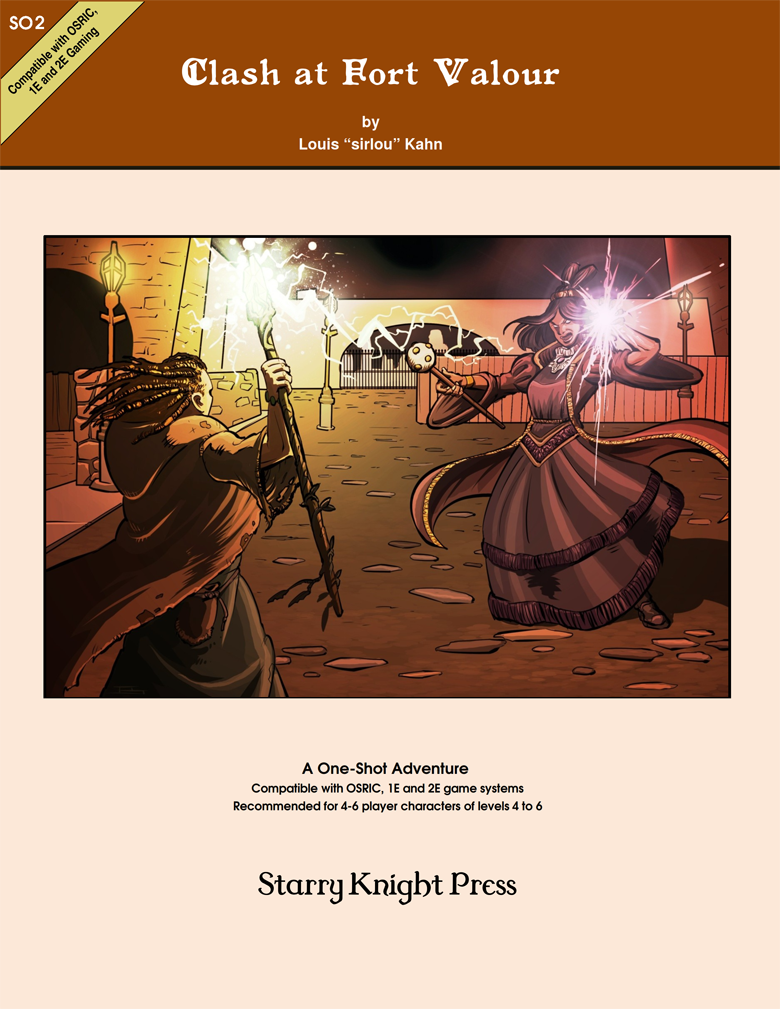 SO2

Compatible with OSRIC, 1E and 2E Gaming

Clash at Fort Valour

by
Louis "sirlou" Kahn

A One-Shot Adventure
Compatible with OSRIC, 1E and 2E game systems
Recommended for 4-6 player characters of levels 4 to 6

Starry Knight Press